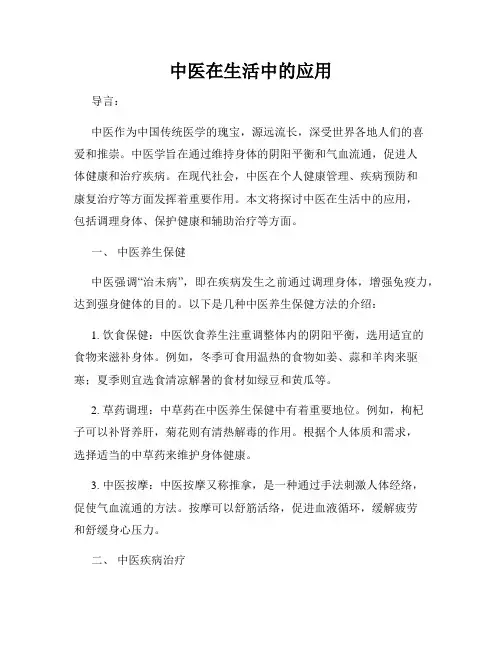 中医在生活中的应用

导言：

中医作为中国传统医学的瑰宝，源远流长，深受世界各地人们的喜爱和推崇。中医学旨在通过维持身体的阴阳平衡和气血流通，促进人体健康和治疗疾病。在现代社会，中医在个人健康管理、疾病预防和康复治疗等方面发挥着重要作用。本文将探讨中医在生活中的应用，包括调理身体、保护健康和辅助治疗等方面。

一、 中医养生保健

中医强调“治未病”，即在疾病发生之前通过调理身体，增强免疫力，达到强身健体的目的。以下是几种中医养生保健方法的介绍：

1. 饮食保健：中医饮食养生注重调整体内的阴阳平衡，选用适宜的食物来滋补身体。例如，冬季可食用温热的食物如姜、蒜和羊肉来驱寒；夏季则宜选食清凉解暑的食材如绿豆和黄瓜等。

2. 草药调理：中草药在中医养生保健中有着重要地位。例如，枸杞子可以补肾养肝，菊花则有清热解毒的作用。根据个人体质和需求，选择适当的中草药来维护身体健康。

3. 中医按摩：中医按摩又称推拿，是一种通过手法刺激人体经络，促使气血流通的方法。按摩可以舒筋活络，促进血液循环，缓解疲劳和舒缓身心压力。

二、 中医疾病治疗